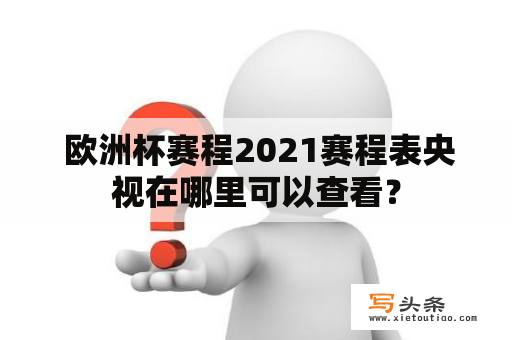 欧洲杯赛程2021赛程表央视在哪里可以查看？

写头条
www.xietoutiao.com